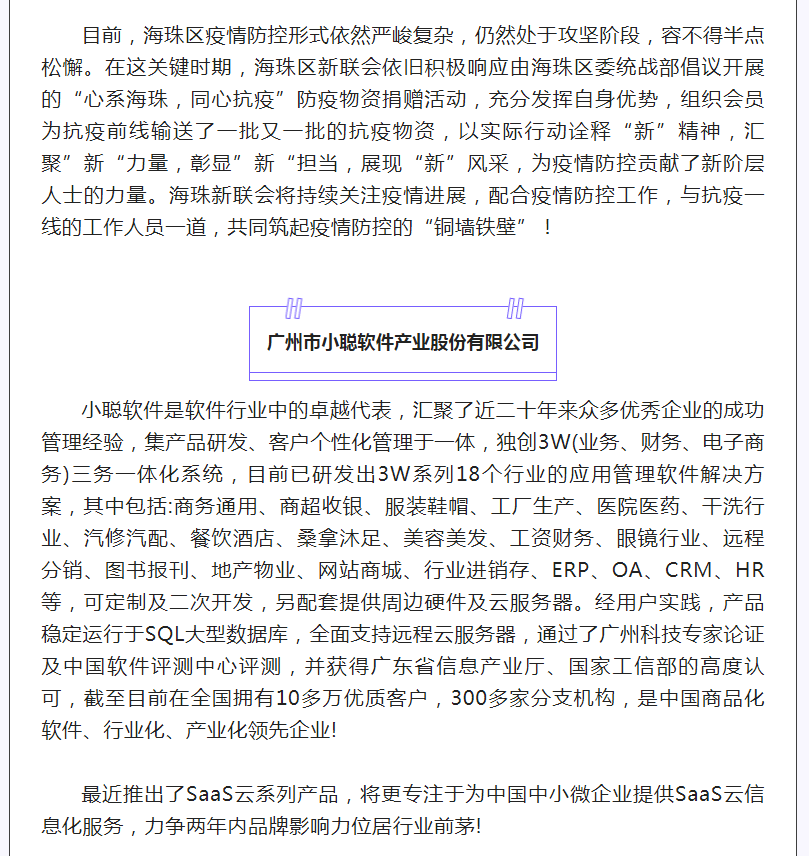 目前，海珠区疫情防控形式依然严峻复杂，仍然处于攻坚阶段，容不得半点松懈。在这关键时期，海珠区新联会依旧积极响应由海珠区委统战部倡议开展的“心系海珠，同心抗疫”防疫物资捐赠活动，充分发挥自身优势，组织会员为抗疫前线输送了一批又一批的抗疫物资，以实际行动诠释“新”精神，汇聚”新“力量，彰显”新“担当，展现“新”风采，为疫情防控贡献了新阶层人士的力量。海珠新联会将持续关注疫情进展，配合疫情防控工作，与抗疫一线的工作人员一道，共同筑起疫情防控的“铜墙铁壁”！

广州市小聪软件产业股份有限公司

小聪软件是软件行业中的卓越代表，汇聚了近二十年来众多优秀企业的成功管理经验，集产品研发、客户个性化管理于一体，独创3W(业务、财务、电子商务)三务一体化系统，目前已研发出3W系列18个行业的应用管理软件解决方案，其中包括:商务通用、商超收银、服装鞋帽、工厂生产、医院医药、干洗行业、汽修汽配、餐饮酒店、桑拿沐足、美容美发、工资财务、眼镜行业、远程分销、图书报刊、地产物业、网站商城、行业进销存、ERP、OA、CRM、HR等，可定制及二次开发，另配套提供周边硬件及云服务器。经用户实践，产品稳定运行于SQL大型数据库，全面支持远程云服务器，通过了广州科技专家论证及中国软件评测中心评测，并获得广东省信息产业厅、国家工信部的高度认可，截至目前在全国拥有10多万优质客户，300多家分支机构，是中国商品化软件、行业化、产业化领先企业!

最近推出了SaaS云系列产品，将更专注于为中国中小微企业提供SaaS云信息化服务，力争两年内品牌影响力位居行业前茅!